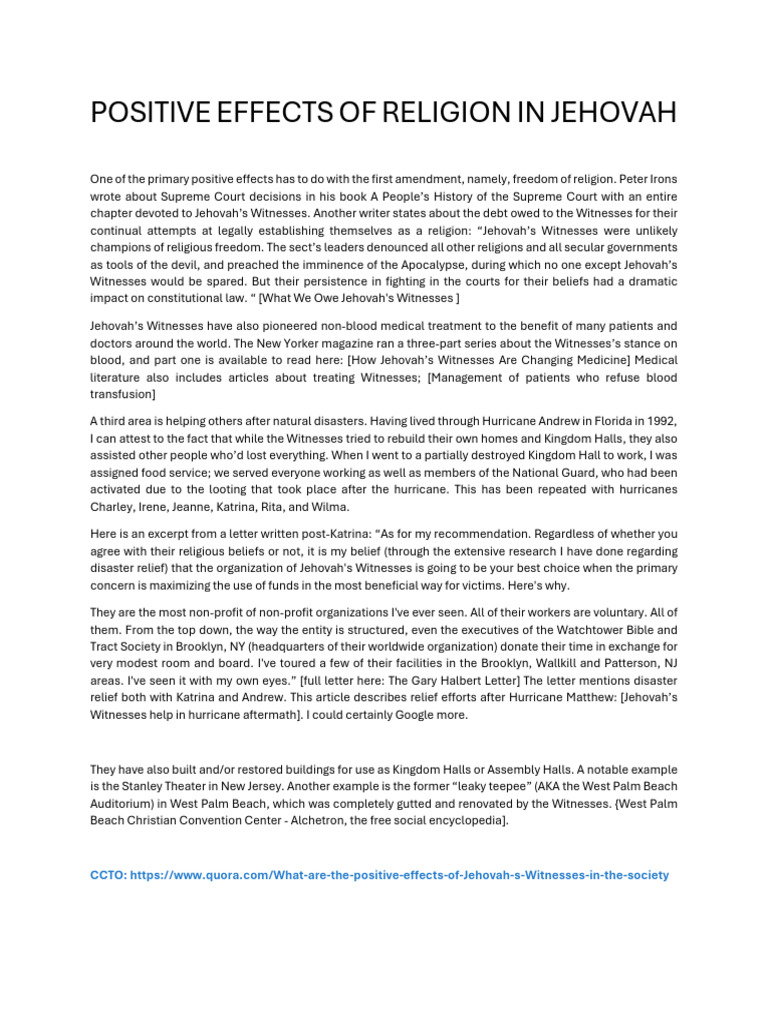 POSITIVE EFFECTS OF RELIGION IN JEHOVAH

One of the primary positive effects has to do with the first amendment, namely, freedom of religion. Peter Irons wrote about Supreme Court decisions in his book A People's History of the Supreme Court with an entire chapter devoted to Jehovah's Witnesses. Another writer states about the debt owed to the Witnesses for their continual attempts at legally establishing themselves as a religion: "Jehovah's Witnesses were unlikely champions of religious freedom. The sect's leaders denounced all other religions and all secular governments as tools of the devil, and preached the imminence of the Apocalypse, during which no one except Jehovah's Witnesses would be spared. But their persistence in fighting in the courts for their beliefs had a dramatic impact on constitutional law. " [What We Owe Jehovah's Witnesses ]

Jehovah's Witnesses have also pioneered non-blood medical treatment to the benefit of many patients and doctors around the world. The New Yorker magazine ran a three-part series about the Witnesses's stance on blood, and part one is available to read here: [How Jehovah's Witnesses Are Changing Medicine] Medical literature also includes articles about treating Witnesses; [Management of patients who refuse blood transfusion]

A third area is helping others after natural disasters. Having lived through Hurricane Andrew in Florida in 1992, I can attest to the fact that while the Witnesses tried to rebuild their own homes and Kingdom Halls, they also assisted other people who'd lost everything. When I went to a partially destroyed Kingdom Hall to work, I was assigned food service; we served everyone working as well as members of the National Guard, who had been activated due to the looting that took place after the hurricane. This has been repeated with hurricanes Charley, Irene, Jeanne, Katrina, Rita, and Wilma.

Here is an excerpt from a letter written post-Katrina: "As for my recommendation. Regardless of whether you agree with their religious beliefs or not, it is my belief (through the extensive research I have done regarding disaster relief) that the organization of Jehovah's Witnesses is going to be your best choice when the primary concern is maximizing the use of funds in the most beneficial way for victims. Here's why.

They are the most non-profit of non-profit organizations I've ever seen. All of their workers are voluntary. All of them. From the top down, the way the entity is structured, even the executives of the Watchtower Bible and Tract Society in Brooklyn, NY (headquarters of their worldwide organization) donate their time in exchange for very modest room and board. I've toured a few of their facilities in the Brooklyn, Wallkill and Patterson, NJ areas. I've seen it with my own eyes." [full letter here: The Gary Halbert Letter] The letter mentions disaster relief both with Katrina and Andrew. This article describes relief efforts after Hurricane Matthew: [Jehovah's Witnesses help in hurricane aftermath]. I could certainly Google more.

They have also built and/or restored buildings for use as Kingdom Halls or Assembly Halls. A notable example is the Stanley Theater in New Jersey. Another example is the former "leaky teepee" (AKA the West Palm Beach Auditorium) in West Palm Beach, which was completely gutted and renovated by the Witnesses. {West Palm Beach Christian Convention Center - Alchetron, the free social encyclopedia].

CCTO: https://www.quora.com/What-are-the-positive-effects-of-Jehovah-s-Witnesses-in-the-society